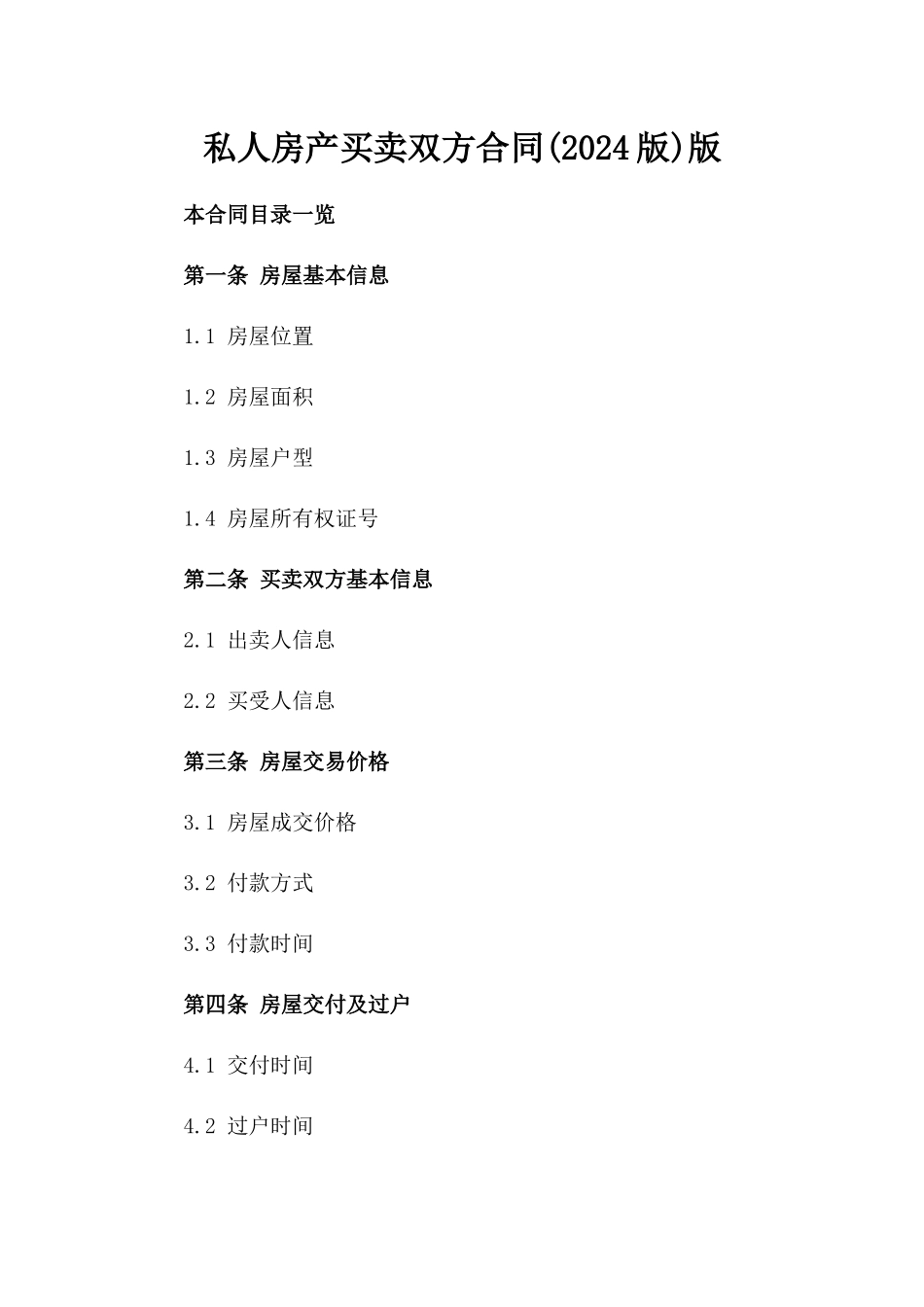 私人房产买卖双方合同(2024版)版

本合同目录一览

第一条 房屋基本信息

1.1 房屋位置

1.2 房屋面积

1.3 房屋户型

1.4 房屋所有权证号

第二条 买卖双方基本信息

2.1 出卖人信息

2.2 买受人信息

第三条 房屋交易价格

3.1 房屋成交价格

3.2 付款方式

3.3 付款时间

第四条 房屋交付及过户

4.1 交付时间

4.2 过户时间